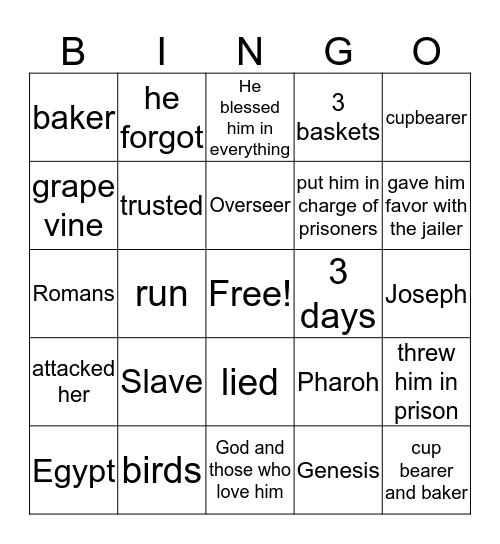 | B | I | N | G | O |
|---|---|---|---|---|
| baker | he forgot | He blessed him in everything | 3 baskets | cupbearer |
| grape vine | trusted | Overseer | put him in charge of prisoners | gave him favor with the jailer |
| Romans | run | Free! | 3 days | Joseph |
| attacked her | Slave | lied | Pharoh | threw him in prison |
| Egypt | birds | God and those who love him | Genesis | cup bearer and baker |